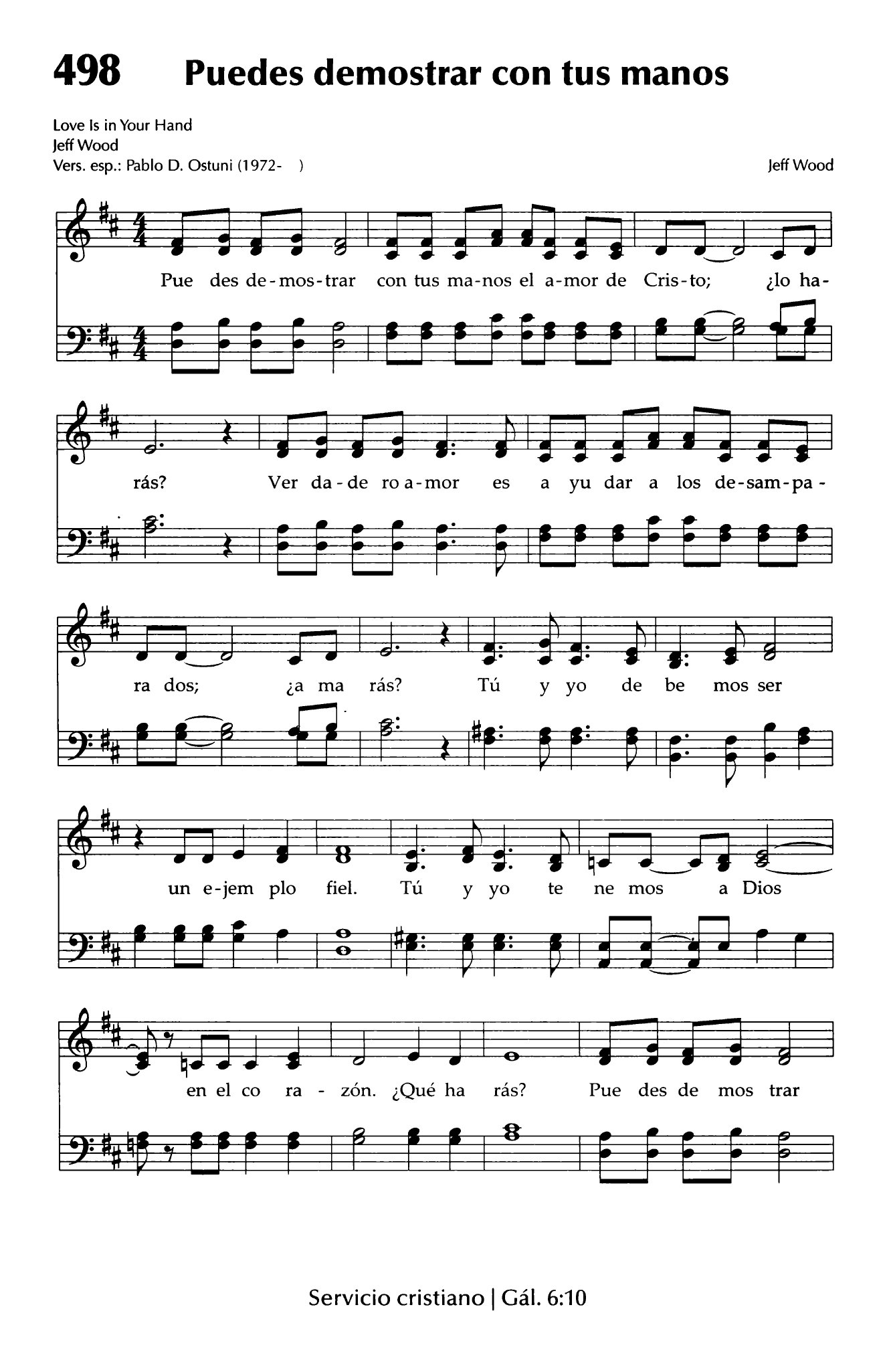 498 Puedes demostrar con tus manos

Love Is in Your Hand
Jeff Wood
Vers. esp.: Pablo D. Ostuni (1972- )

Jeff Wood

Pue des de-mos-trar con tus ma-nos el a-mor de Cris-to; ¿lo ha-

rás? Ver da-de ro a-mor es a yu dar a los de-sam-pa-

ra dos; ¿a ma rás? Tú y yo de be mos ser

un e-jem plo fiel. Tú y yo te ne mos a Dios

en el co ra - zón. ¿Qué ha rás? Pue des de mos trar

Servicio cristiano | Gál. 6:10